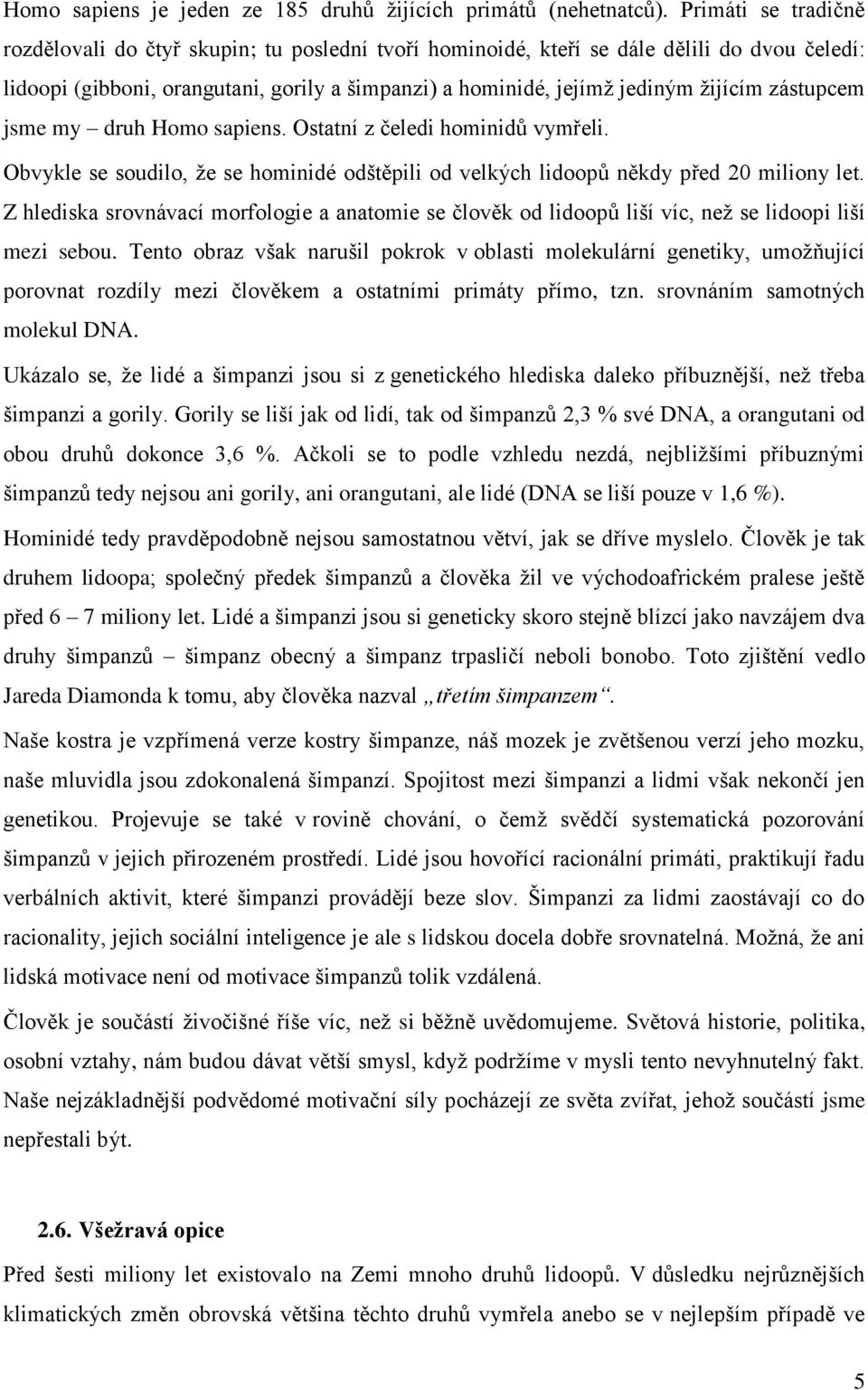 Homo sapiens je jeden ze 185 druhů žijících primátů (nehetnatců). Primáti se tradičně rozdělovali do čtyř skupin; tu poslední tvoří hominoidé, kteří se dále dělili do dvou čeledí: lidoopi (gibboni, orangutani, gorily a šimpanzi) a hominidé, jejímž jediným žijícím zástupcem jsme my – druh Homo sapiens. Ostatní z čeledi hominidů vymřeli.

Obvykle se soudilo, že se hominidé odštěpili od velkých lidoopů někdy před 20 miliony let. Z hlediska srovnávací morfologie a anatomie se člověk od lidoopů liší víc, než se lidoopi liší mezi sebou. Tento obraz však narušil pokrok v oblasti molekulární genetiky, umožňující porovnat rozdíly mezi člověkem a ostatními primáty přímo, tzn. srovnáním samotných molekul DNA.

Ukázalo se, že lidé a šimpanzi jsou si z genetického hlediska daleko příbuznější, než třeba šimpanzi a gorily. Gorily se liší jak od lidí, tak od šimpanzů 2,3 % své DNA, a orangutani od obou druhů dokonce 3,6 %. Ačkoli se to podle vzhledu nezdá, nejbližšími příbuznými šimpanzů tedy nejsou ani gorily, ani orangutani, ale lidé (DNA se liší pouze v 1,6 %).

Hominidé tedy pravděpodobně nejsou samostatnou větví, jak se dříve myslelo. Člověk je tak druhem lidoopa; společný předek šimpanzů a člověka žil ve východoafrickém pralese ještě před 6 – 7 miliony let. Lidé a šimpanzi jsou si geneticky skoro stejně blízcí jako navzájem dva druhy šimpanzů – šimpanz obecný a šimpanz trpasličí neboli bonobo. Toto zjištění vedlo Jareda Diamonda k tomu, aby člověka nazval „třetím šimpanzem“.

Naše kostra je vzpřímená verze kostry šimpanze, náš mozek je zvětšenou verzí jeho mozku, naše mluvidla jsou zdokonalená šimpanzí. Spojitost mezi šimpanzi a lidmi však nekončí jen genetikou. Projevuje se také v rovině chování, o čemž svědčí systematická pozorování šimpanzů v jejich přirozeném prostředí. Lidé jsou hovořící racionální primáti, praktikují řadu verbálních aktivit, které šimpanzi provádějí beze slov. Šimpanzi za lidmi zaostávají co do racionality, jejich sociální inteligence je ale s lidskou docela dobře srovnatelná. Možná, že ani lidská motivace není od motivace šimpanzů tolik vzdálená.

Člověk je součástí živočišné říše víc, než si běžně uvědomujeme. Světová historie, politika, osobní vztahy, nám budou dávat větší smysl, když podržíme v mysli tento nevyhnutelný fakt. Naše nejzákladnější podvědomé motivační síly pocházejí ze světa zvířat, jehož součástí jsme nepřestali být.

2.6. Všežravá opice

Před šesti miliony let existovalo na Zemi mnoho druhů lidoopů. V důsledku nejrůznějších klimatických změn obrovská většina těchto druhů vymřela anebo se v nejlepším případě ve

5